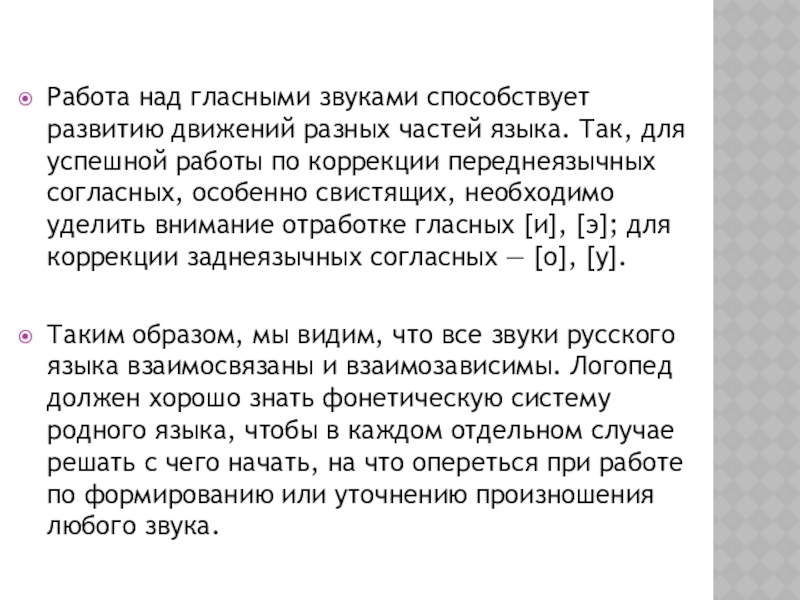 Работа над гласными звуками способствует развитию движений разных частей языка. Так, для успешной работы по коррекции переднеязычных согласных, особенно свистящих, необходимо уделить внимание отработке гласных [и], [э]; для коррекции заднеязычных согласных — [о], [у].

Таким образом, мы видим, что все звуки русского языка взаимосвязаны и взаимозависимы. Логопед должен хорошо знать фонетическую систему родного языка, чтобы в каждом отдельном случае решать с чего начать, на что опереться при работе по формированию или уточнению произношения любого звука.